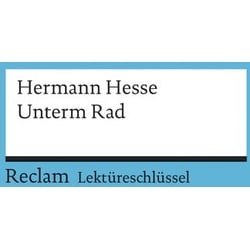 Hermann Hesse
Unterm Rad

Reclam Lektüreschlüssel